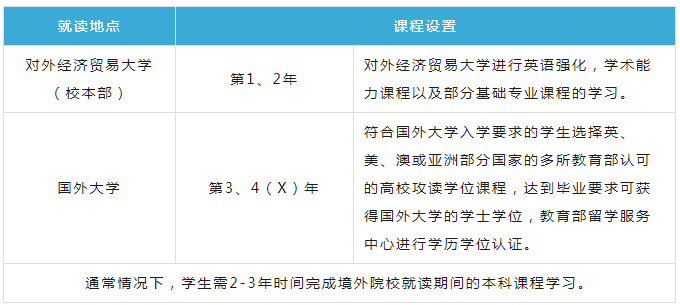 | 就读地点 | 课程设置 | |
|---|---|---|
| 对外经济贸易大学（校本部） | 第1、2年 | 对外经济贸易大学进行英语强化，学术能力课程以及部分基础专业课程的学习。 |
| 国外大学 | 第3、4（X）年 | 符合国外大学入学要求的学生选择英、美、澳或亚洲部分国家的多所教育部认可的高校攻读学位课程，达到毕业要求可获得国外大学的学士学位，教育部留学服务中心进行学历学位认证。 |
| 通常情况下，学生需2-3年时间完成境外院校就读期间的本科课程学习。 | | |